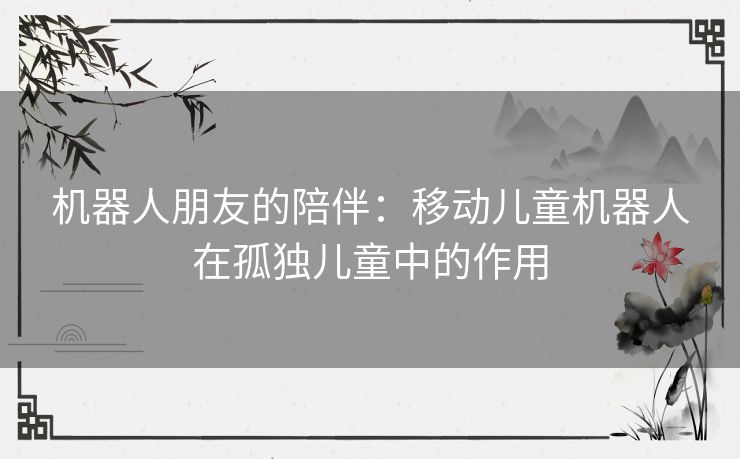 机器人朋友的陪伴：移动儿童机器人在孤独儿童中的作用